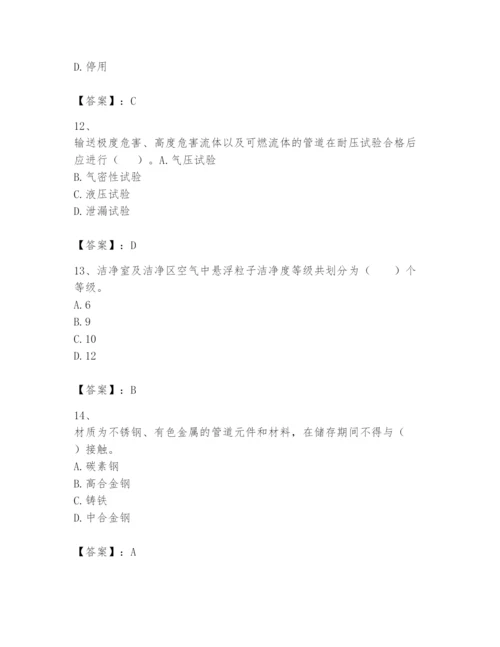 D. 停用

【答案】：C

12、
输送极度危害、高度危害流体以及可燃流体的管道在耐压试验合格后应进行（　　）。A. 气压试验
B. 气密性试验
C. 液压试验
D. 泄漏试验

【答案】：D

13、洁净室及洁净区空气中悬浮粒子洁净度等级共划分为（　　）个等级。
A. 6
B. 9
C. 10
D. 12

【答案】：B

14、
材质为不锈钢、有色金属的管道元件和材料，在储存期间不得与（　　）接触。
A. 碳素钢
B. 高合金钢
C. 铸铁
D. 中合金钢

【答案】：A